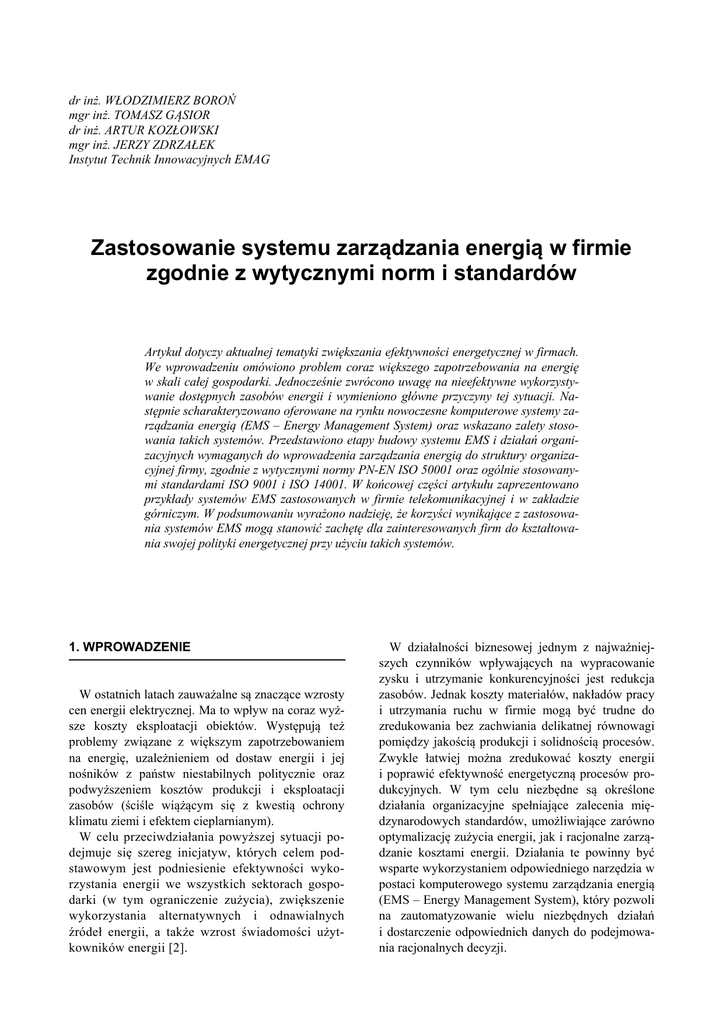 dr inż. WŁODZIMIERZ BOROŃ
mgr inż. TOMASZ GĄSIOR
dr inż. ARTUR KOZŁOWSKI
mgr inż. JERZY ZDRZAŁEK
Instytut Technik Innowacyjnych EMAG

Zastosowanie systemu zarządzania energią w firmie zgodnie z wytycznymi norm i standardów

Artykuł dotyczy aktualnej tematyki zwiększania efektywności energetycznej w firmach. We wprowadzeniu omówiono problem coraz większego zapotrzebowania na energię w skali całej gospodarki. Jednocześnie zwrócono uwagę na nieefektywne wykorzystywanie dostępnych zasobów energii i wymieniono główne przyczyny tej sytuacji. Następnie scharakteryzowano oferowane na rynku nowoczesne komputerowe systemy zarządzania energią (EMS – Energy Management System) oraz wskazano zalety stosowania takich systemów. Przedstawiono etapy budowy systemu EMS i działań organizacyjnych wymaganych do wprowadzenia zarządzania energią do struktury organizacyjnej firmy, zgodnie z wytycznymi normy PN-EN ISO 50001 oraz ogólnie stosowanymi standardami ISO 9001 i ISO 14001. W końcowej części artykułu zaprezentowano przykłady systemów EMS zastosowanych w firmie telekomunikacyjnej i w zakładzie górniczym. W podsumowaniu wyrażono nadzieję, że korzyści wynikające z zastosowania systemów EMS mogą stanowić zachętę dla zainteresowanych firm do kształtowania swojej polityki energetycznej przy użyciu takich systemów.

1. WPROWADZENIE

W ostatnich latach zauważalne są znaczące wzrosty cen energii elektrycznej. Ma to wpływ na coraz wyższe koszty eksploatacji obiektów. Występują też problemy związane z większym zapotrzebowaniem na energię, uzależnieniem od dostaw energii i jej nośników z państw niestabilnych politycznie oraz podwyższeniem kosztów produkcji i eksploatacji zasobów (ściśle wiążącym się z kwestią ochrony klimatu ziemi i efektem cieplarnianym).

W celu przeciwdziałania powyższej sytuacji podejmuje się szereg inicjatyw, których celem podstawowym jest podniesienie efektywności wykorzystania energii we wszystkich sektorach gospodarki (w tym ograniczenie zużycia), zwiększenie wykorzystania alternatywnych i odnawialnych źródeł energii, a także wzrost świadomości użytkowników energii [2].

W działalności biznesowej jednym z najważniejszych czynników wpływających na wypracowanie zysku i utrzymanie konkurencyjności jest redukcja zasobów. Jednak koszty materiałów, nakładów pracy i utrzymania ruchu w firmie mogą być trudne do zredukowania bez zachwiania delikatnej równowagi pomiędzy jakością produkcji i solidnością procesów. Zwykle łatwiej można zredukować koszty energii i poprawić efektywność energetyczną procesów produkcyjnych. W tym celu niezbędne są określone działania organizacyjne spełniające zalecenia międzynarodowych standardów, umożliwiające zarówno optymalizację zużycia energii, jak i racjonalne zarządzanie kosztami energii. Działania te powinny być wsparte wykorzystaniem odpowiedniego narzędzia w postaci komputerowego systemu zarządzania energią (EMS – Energy Management System), który pozwoli na zautomatyzowanie wielu niezbędnych działań i dostarczenie odpowiednich danych do podejmowania racjonalnych decyzji.